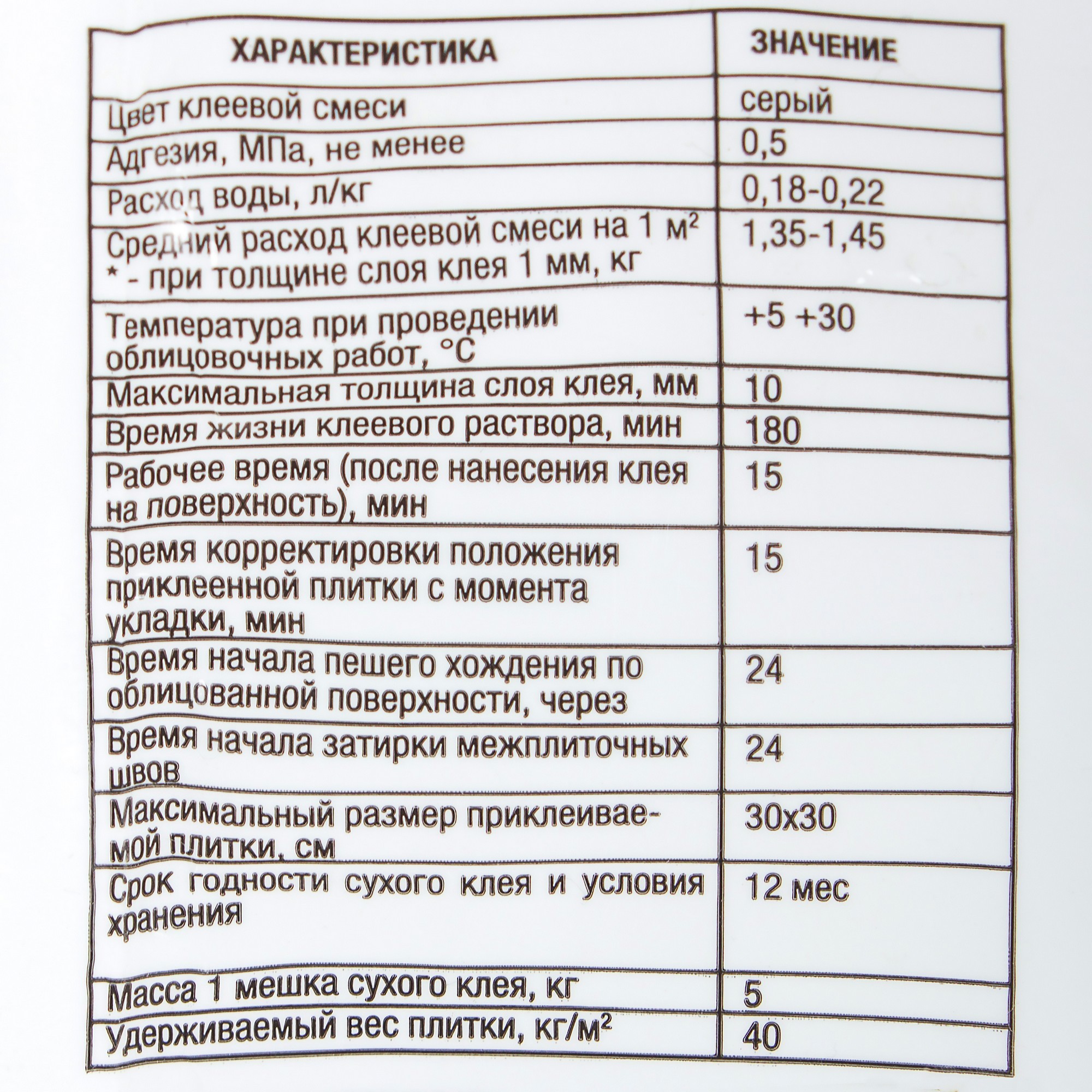 | ХАРАКТЕРИСТИКА | ЗНАЧЕНИЕ |
|---|---|
| Цвет клеевой смеси | серый |
| Адгезия, МПа, не менее | 0,5 |
| Расход воды, л/кг | 0,18-0,22 |
| Средний расход клеевой смеси на 1 м$^2$ * - при толщине слоя клея 1 мм, кг | 1,35-1,45 |
| Температура при проведении облицовочных работ, °С | +5 +30 |
| Максимальная толщина слоя клея, мм | 10 |
| Время жизни клеевого раствора, мин | 180 |
| Рабочее время (после нанесения клея на поверхность), мин | 15 |
| Время корректировки положения приклеенной плитки с момента укладки, мин | 15 |
| Время начала пешего хождения по облицованной поверхности, через | 24 |
| Время начала затирки межплиточных швов | 24 |
| Максимальный размер приклеиваемой плитки, см | 30х30 |
| Срок годности сухого клея и условия хранения | 12 мес |
| Масса 1 мешка сухого клея, кг | 5 |
| Удерживаемый вес плитки, кг/м$^2$ | 40 |